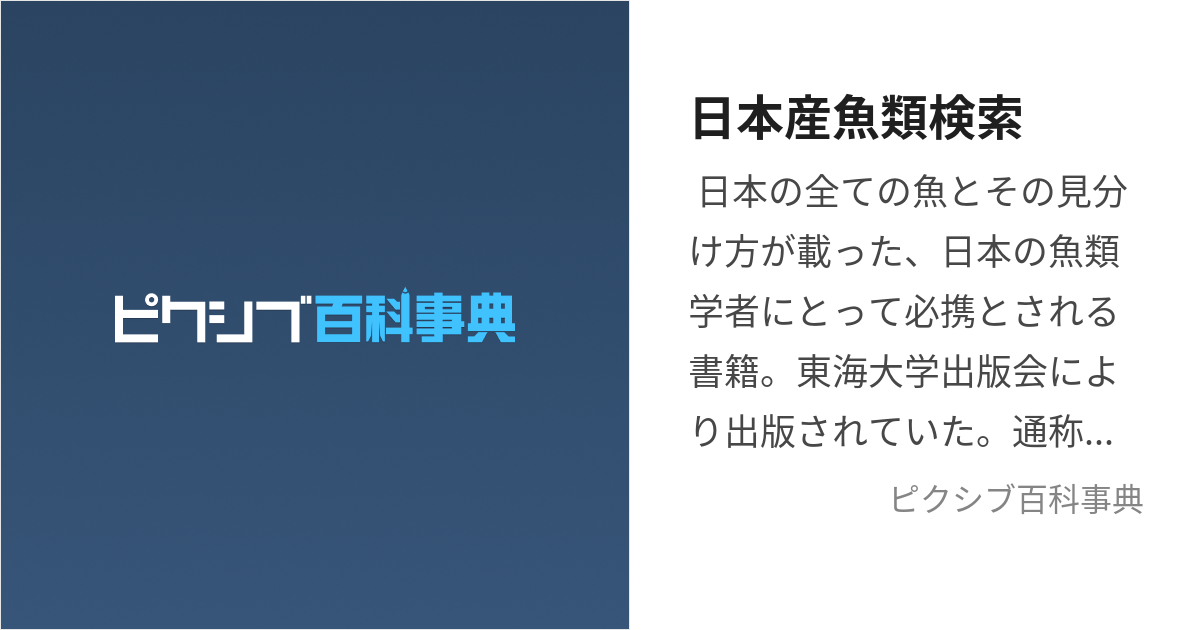 ピクシブ百科事典

日本産魚類検索

日本の全ての魚とその見分け方が載った、日本の魚類学者にとって必携とされる書籍。東海大学出版会により出版されていた。通称...

ピクシブ百科事典